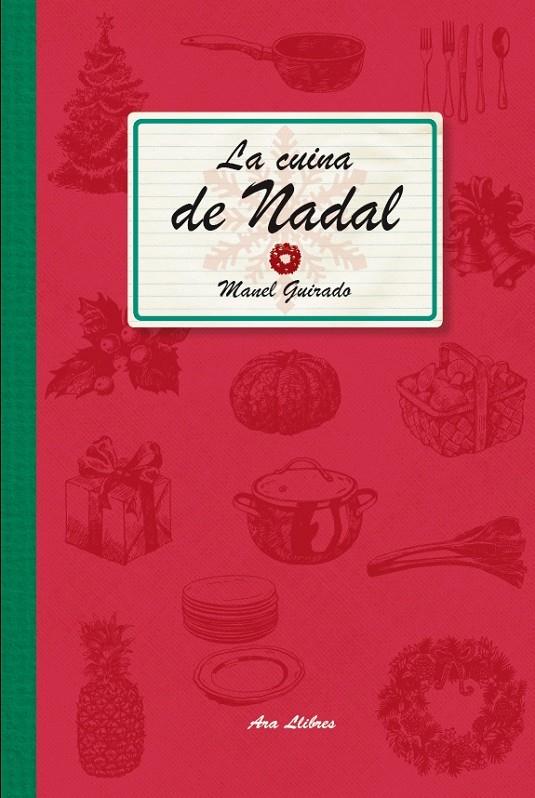 La cuina de Nadal

Manel Guirado

Ara Llibres